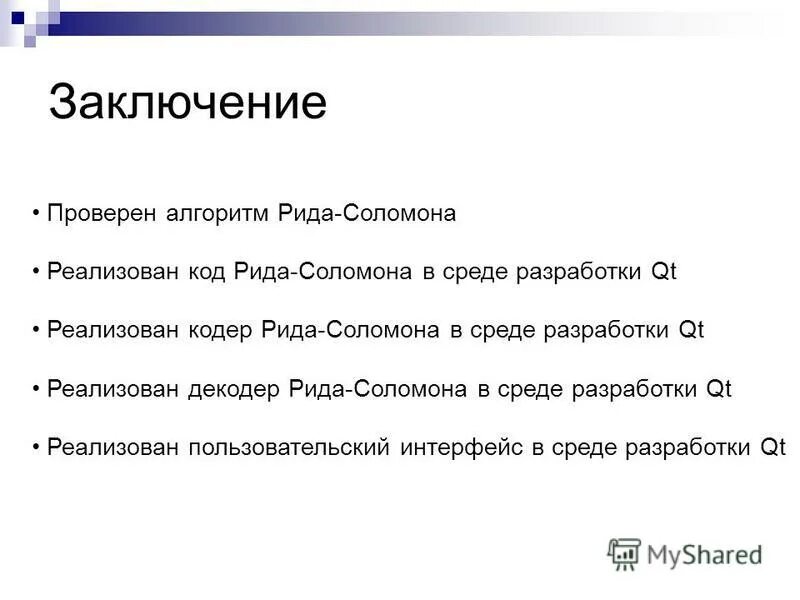 Заключение

• Проверен алгоритм Рида-Соломона

• Реализован код Рида-Соломона в среде разработки Qt

• Реализован кодер Рида-Соломона в среде разработки Qt

• Реализован декодер Рида-Соломона в среде разработки Qt

• Реализован пользовательский интерфейс в среде разработки Qt

MyShared